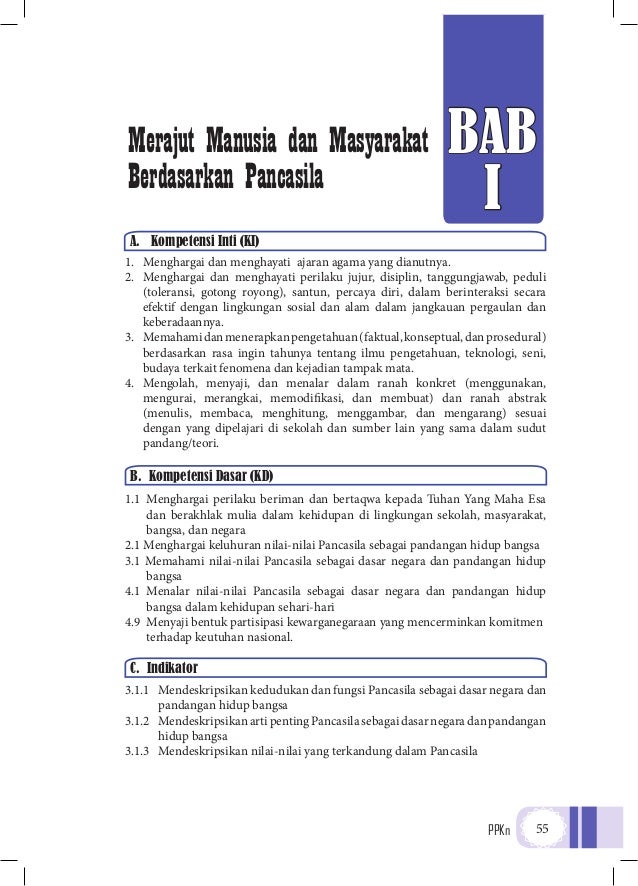 Merajut Manusia dan Masyarakat Berdasarkan Pancasila

BAB I

A. Kompetensi Inti (KI)

1. Menghargai dan menghayati ajaran agama yang dianutnya.
2. Menghargai dan menghayati perilaku jujur, disiplin, tanggungjawab, peduli (toleransi, gotong royong), santun, percaya diri, dalam berinteraksi secara efektif dengan lingkungan sosial dan alam dalam jangkauan pergaulan dan keberadaannya.
3. Memahami dan menerapkan pengetahuan (faktual, konseptual, dan prosedural) berdasarkan rasa ingin tahunya tentang ilmu pengetahuan, teknologi, seni, budaya terkait fenomena dan kejadian tampak mata.
4. Mengolah, menyaji, dan menalar dalam ranah konkret (menggunakan, mengurai, merangkai, memodifikasi, dan membuat) dan ranah abstrak (menulis, membaca, menghitung, menggambar, dan mengarang) sesuai dengan yang dipelajari di sekolah dan sumber lain yang sama dalam sudut pandang/teori.

B. Kompetensi Dasar (KD)

1.1 Menghargai perilaku beriman dan bertaqwa kepada Tuhan Yang Maha Esa dan berakhlak mulia dalam kehidupan di lingkungan sekolah, masyarakat, bangsa, dan negara
2.1 Menghargai keluhuran nilai-nilai Pancasila sebagai pandangan hidup bangsa
3.1 Memahami nilai-nilai Pancasila sebagai dasar negara dan pandangan hidup bangsa
4.1 Menalar nilai-nilai Pancasila sebagai dasar negara dan pandangan hidup bangsa dalam kehidupan sehari-hari
4.9 Menyaji bentuk partisipasi kewarganegaraan yang mencerminkan komitmen terhadap keutuhan nasional.

C. Indikator

3.1.1 Mendeskripsikan kedudukan dan fungsi Pancasila sebagai dasar negara dan pandangan hidup bangsa
3.1.2 Mendeskripsikan arti penting Pancasila sebagai dasar negara dan pandangan hidup bangsa
3.1.3 Mendeskripsikan nilai-nilai yang terkandung dalam Pancasila

PPKn 55